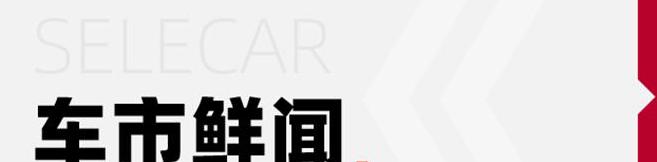 SELECAR

车市鲜闻